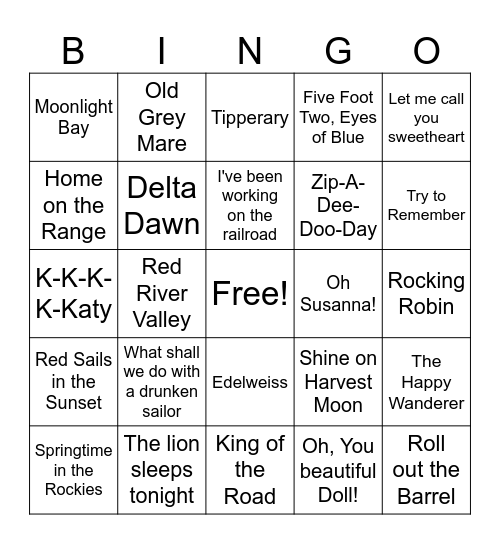 | B | I | N | G | O |
|---|---|---|---|---|
| Moonlight Bay | Old Grey Mare | Tipperary | Five Foot Two, Eyes of Blue | Let me call you sweetheart |
| Home on the Range | Delta Dawn | I've been working on the railroad | Zip-A-Dee-Doo-Day | Try to Remember |
| K-K-K-K-Katy | Red River Valley | Free! | Oh Susanna! | Rocking Robin |
| Red Sails in the Sunset | What shall we do with a drunken sailor | Edelweiss | Shine on Harvest Moon | The Happy Wanderer |
| Springtime in the Rockies | The lion sleeps tonight | King of the Road | Oh, You beautiful Doll! | Roll out the Barrel |